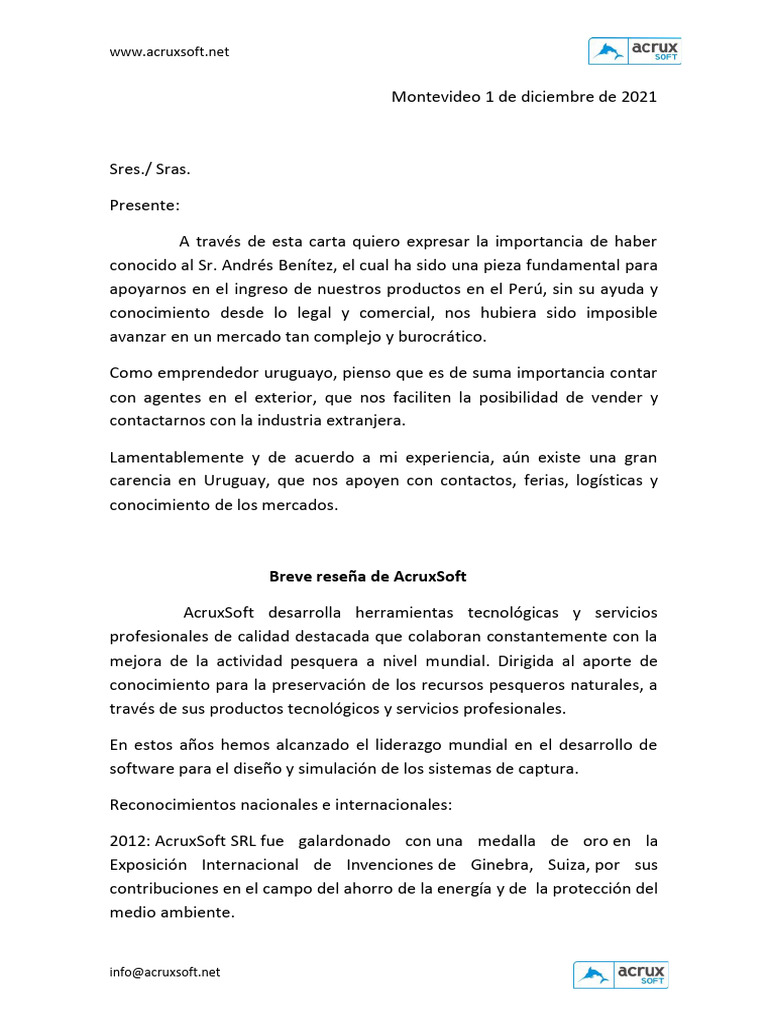 www.acruxsoft.net

acrux SOFT

Montevideo 1 de diciembre de 2021

Sres./ Sras.

Presente:

A través de esta carta quiero expresar la importancia de haber conocido al Sr. Andrés Benítez, el cual ha sido una pieza fundamental para apoyarnos en el ingreso de nuestros productos en el Perú, sin su ayuda y conocimiento desde lo legal y comercial, nos hubiera sido imposible avanzar en un mercado tan complejo y burocrático.

Como emprendedor uruguayo, pienso que es de suma importancia contar con agentes en el exterior, que nos faciliten la posibilidad de vender y contactarnos con la industria extranjera.

Lamentablemente y de acuerdo a mi experiencia, aún existe una gran carencia en Uruguay, que nos apoyen con contactos, ferias, logísticas y conocimiento de los mercados.

Breve reseña de AcruxSoft

AcruxSoft desarrolla herramientas tecnológicas y servicios profesionales de calidad destacada que colaboran constantemente con la mejora de la actividad pesquera a nivel mundial. Dirigida al aporte de conocimiento para la preservación de los recursos pesqueros naturales, a través de sus productos tecnológicos y servicios profesionales.

En estos años hemos alcanzado el liderazgo mundial en el desarrollo de software para el diseño y simulación de los sistemas de captura.

Reconocimientos nacionales e internacionales:

2012: AcruxSoft SRL fue galardonado con una medalla de oro en la Exposición Internacional de Invenciones de Ginebra, Suiza, por sus contribuciones en el campo del ahorro de la energía y de la protección del medio ambiente.

info@acruxsoft.net

acrux SOFT